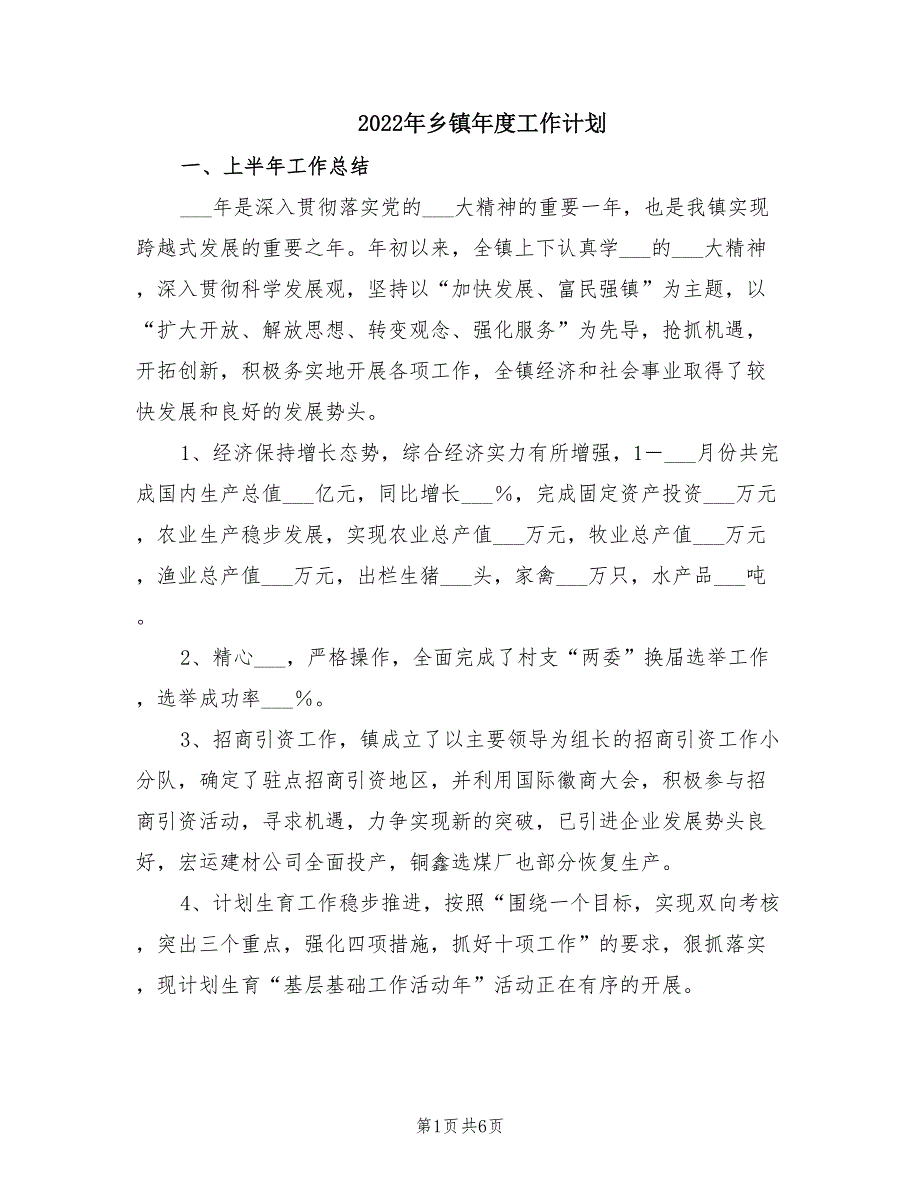 2022年乡镇年度工作计划

一、上半年工作总结

___年是深入贯彻落实党的___大精神的重要一年，也是我镇实现跨越式发展的重要之年。年初以来，全镇上下认真学___的___大精神，深入贯彻科学发展观，坚持以“加快发展、富民强镇”为主题，以“扩大开放、解放思想、转变观念、强化服务”为先导，抢抓机遇，开拓创新，积极务实地开展各项工作，全镇经济和社会事业取得了较快发展和良好的发展势头。

1、经济保持增长态势，综合经济实力有所增强，1—___月份共完成国内生产总值___亿元，同比增长___%，完成固定资产投资___万元，农业生产稳步发展，实现农业总产值___万元，牧业总产值___万元，渔业总产值___万元，出栏生猪___头，家禽___万只，水产品___吨。

2、精心___，严格操作，全面完成了村支“两委”换届选举工作，选举成功率___%。

3、招商引资工作，镇成立了以主要领导为组长的招商引资工作小分队，确定了驻点招商引资地区，并利用国际徽商大会，积极参与招商引资活动，寻求机遇，力争实现新的突破，已引进企业发展势头良好，宏运建材公司全面投产，铜鑫选煤厂也部分恢复生产。

4、计划生育工作稳步推进，按照“围绕一个目标，实现双向考核，突出三个重点，强化四项措施，抓好十项工作”的要求，狠抓落实，现计划生育“基层基础工作活动年”活动正在有序的开展。

第1页 共6页